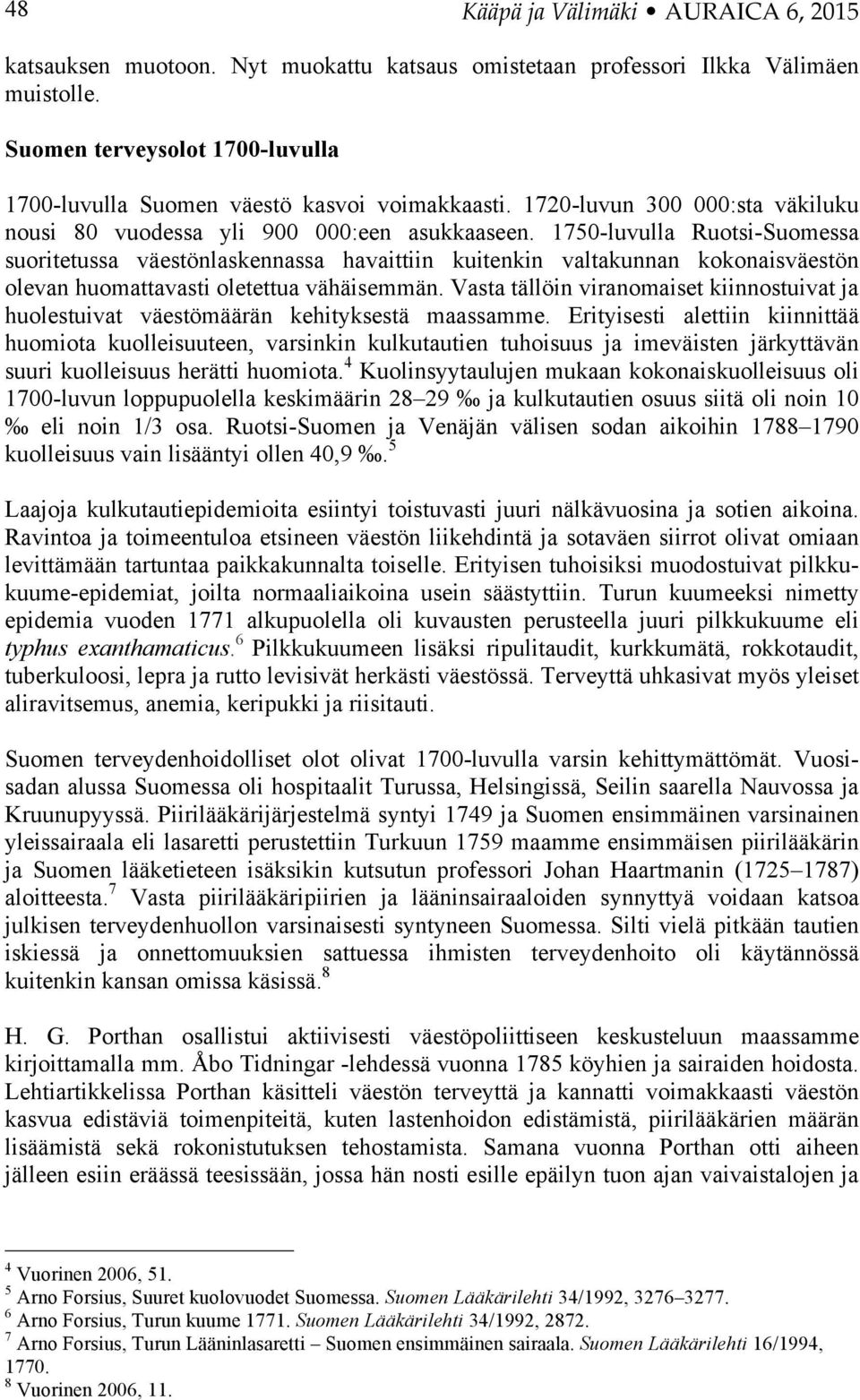 48 Kääpä ja Välimäki • AURAICA 6, 2015

katsauksen muotoon. Nyt muokattu katsaus omistetaan professori Ilkka Välimäen muistolle.

Suomen terveysolot 1700-luvulla

1700-luvulla Suomen väestö kasvoi voimakkaasti. 1720-luvun 300 000:sta väkiluku nousi 80 vuodessa yli 900 000:een asukkaaseen. 1750-luvulla Ruotsi-Suomessa suoritetussa väestönlaskennassa havaittiin kuitenkin valtakunnan kokonaisväestön olevan huomattavasti oletettua vähäisemmän. Vasta tällöin viranomaiset kiinnostuivat ja huolestuivat väestömäärän kehityksestä maassamme. Erityisesti alettiin kiinnittää huomiota kuolleisuuteen, varsinkin kulkutautien tuhoisuus ja imeväisten järkyttävän suuri kuolleisuus herätti huomiota.$^4$ Kuolinsyytaulujen mukaan kokonaiskuolleisuus oli 1700-luvun loppupuolella keskimäärin 28–29 ‰ ja kulkutautien osuus siitä oli noin 10 ‰ eli noin 1/3 osa. Ruotsi-Suomen ja Venäjän välisen sodan aikoihin 1788–1790 kuolleisuus vain lisääntyi ollen 40,9 ‰.$^5$

Laajoja kulkutautiepidemioita esiintyi toistuvasti juuri nälkävuosina ja sotien aikoina. Ravintoa ja toimeentuloa etsineen väestön liikehdintä ja sotaväen siirrot olivat omiaan levittämään tartuntaa paikkakunnalta toiselle. Erityisen tuhoisiksi muodostuivat pilkkukuume-epidemiat, joilta normaaliaikoina usein säästyttiin. Turun kuumeeksi nimetty epidemia vuoden 1771 alkupuolella oli kuvausten perusteella juuri pilkkukuume eli typhus exanthamaticus.$^6$ Pilkkukuumeen lisäksi ripulitaudit, kurkkumätä, rokkotaudit, tuberkuloosi, lepra ja rutto levisivät herkästi väestössä. Terveyttä uhkasivat myös yleiset aliravitsemus, anemia, keripukki ja riisitauti.

Suomen terveydenhoidolliset olot olivat 1700-luvulla varsin kehittymättömät. Vuosisadan alussa Suomessa oli hospitaalit Turussa, Helsingissä, Seilin saarella Nauvossa ja Kruunupyyssä. Piirilääkärijärjestelmä syntyi 1749 ja Suomen ensimmäinen varsinainen yleissairaala eli lasaretti perustettiin Turkuun 1759 maamme ensimmäisen piirilääkärin ja Suomen lääketieteen isäksikin kutsutun professori Johan Haartmanin (1725–1787) aloitteesta.$^7$ Vasta piirilääkäripiirien ja lääninsairaaloiden synnyttyä voidaan katsoa julkisen terveydenhuollon varsinaisesti syntyneen Suomessa. Silti vielä pitkään tautien iskiessä ja onnettomuuksien sattuessa ihmisten terveydenhoito oli käytännössä kuitenkin kansan omissa käsissä.$^8$

H. G. Porthan osallistui aktiivisesti väestöpoliittiseen keskusteluun maassamme kirjoittamalla mm. Åbo Tidningar -lehdessä vuonna 1785 köyhien ja sairaiden hoidosta. Lehtiartikkelissa Porthan käsitteli väestön terveyttä ja kannatti voimakkaasti väestön kasvua edistäviä toimenpiteitä, kuten lastenhoidon edistämistä, piirilääkärien määrän lisäämistä sekä rokonistutuksen tehostamista. Samana vuonna Porthan otti aiheen jälleen esiin eräässä teesissään, jossa hän nosti esille epäilyn tuon ajan vaivaistalojen ja

$^4$ Vuorinen 2006, 51.
$^5$ Arno Forsius, Suuret kuolovuodet Suomessa. Suomen Lääkärilehti 34/1992, 3276–3277.
$^6$ Arno Forsius, Turun kuume 1771. Suomen Lääkärilehti 34/1992, 2872.
$^7$ Arno Forsius, Turun Lääninlasaretti – Suomen ensimmäinen sairaala. Suomen Lääkärilehti 16/1994, 1770.
$^8$ Vuorinen 2006, 11.